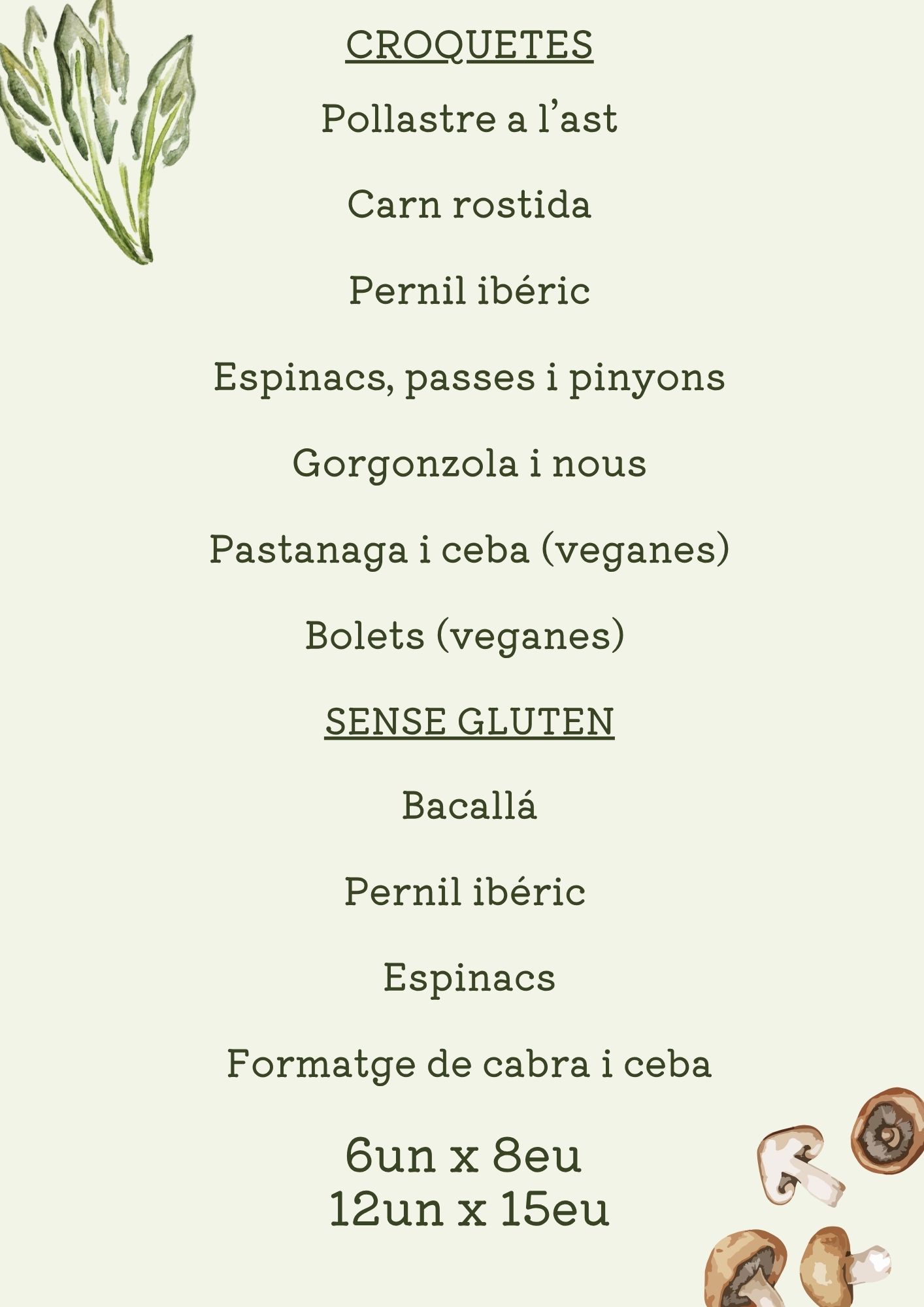 CROQUETES

Pollastre a l'ast

Carn rostida

Pernil ibéric

Espinacs, passes i pinyons

Gorgonzola i nous

Pastanaga i ceba (veganes)

Bolets (veganes)

SENSE GLUTEN

Bacallá

Pernil ibéric

Espinacs

Formatge de cabra i ceba

6un x 8eu
12un x 15eu